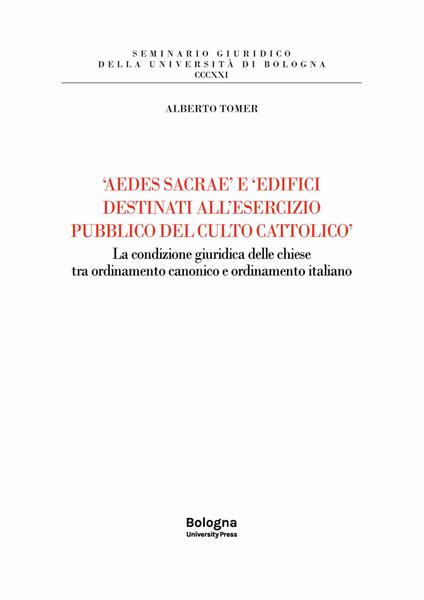 SEMINARIO GIURIDICO
DELLA UNIVERSITÀ DI BOLOGNA
CCCXXI

ALBERTO TOMER

'AEDES SACRAE' E 'EDIFICI DESTINATI ALL'ESERCIZIO PUBBLICO DEL CULTO CATTOLICO'

La condizione giuridica delle chiese tra ordinamento canonico e ordinamento italiano

Bologna
University Press